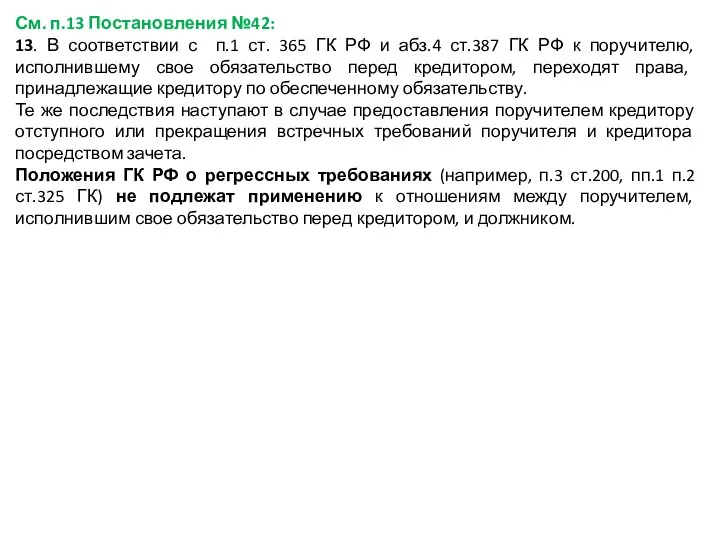 См. п.13 Постановления №42:
13. В соответствии с п.1 ст. 365 ГК РФ и абз.4 ст.387 ГК РФ к поручителю, исполнившему свое обязательство перед кредитором, переходят права, принадлежащие кредитору по обеспеченному обязательству.
Те же последствия наступают в случае предоставления поручителем кредитору отступного или прекращения встречных требований поручителя и кредитора посредством зачета.
Положения ГК РФ о регрессных требованиях (например, п.3 ст.200, пп.1 п.2 ст.325 ГК) не подлежат применению к отношениям между поручителем, исполнившим свое обязательство перед кредитором, и должником.